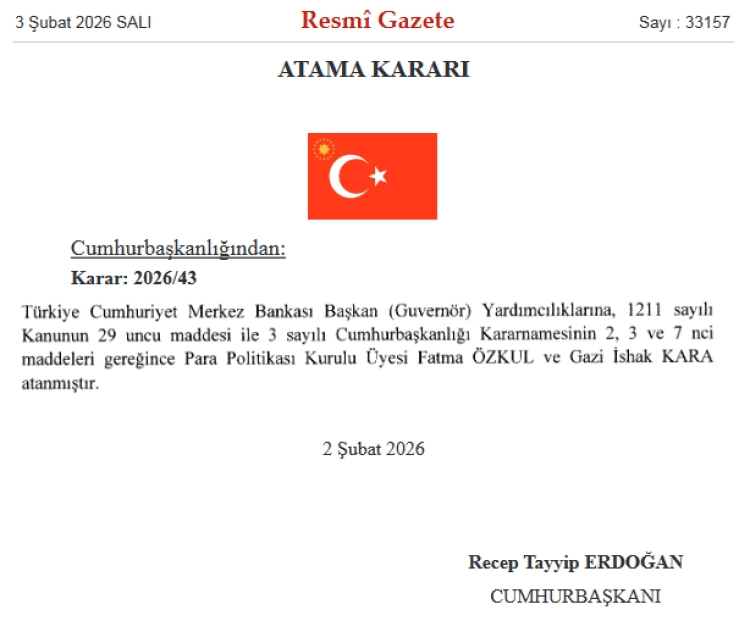 3 Şubat 2026 SALI

Resmî Gazete

Sayı : 33157

ATAMA KARARI

Cumhurbaşkanlığından:

Karar: 2026/43

Türkiye Cumhuriyet Merkez Bankası Başkan (Guvernör) Yardımcılıklarına, 1211 sayılı Kanunun 29 uncu maddesi ile 3 sayılı Cumhurbaşkanlığı Kararnamesinin 2, 3 ve 7 nci maddeleri gereğince Para Politikası Kurulu Üyesi Fatma ÖZKUL ve Gazi İshak KARA atanmıştır.

2 Şubat 2026

Recep Tayyip ERDOĞAN

CUMHURBAŞKANI